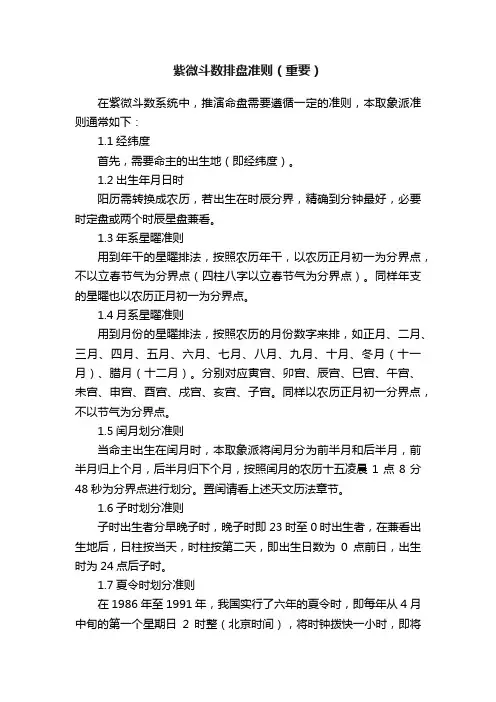 紫微斗数排盘准则（重要）

在紫微斗数系统中，推演命盘需要遵循一定的准则，本取象派准则通常如下：

1.1 经纬度

首先，需要命主的出生地（即经纬度）。

1.2 出生年月日时

阳历需转换成农历，若出生在时辰分界，精确到分钟最好，必要时定盘或两个时辰星盘兼看。

1.3 年系星曜准则

用到年干的星曜排法，按照农历年干，以农历正月初一为分界点，不以立春节气为分界点（四柱八字以立春节气为分界点）。同样年支的星曜也以农历正月初一为分界点。

1.4 月系星曜准则

用到月份的星曜排法，按照农历的月份数字来排，如正月、二月、三月、四月、五月、六月、七月、八月、九月、十月、冬月（十一月）、腊月（十二月）。分别对应寅宫、卯宫、辰宫、巳宫、午宫、未宫、申宫、酉宫、戌宫、亥宫、子宫。同样以农历正月初一分界点，不以节气为分界点。

1.5 闰月划分准则

当命主出生在闰月时，本取象派将闰月分为前半月和后半月，前半月归上个月，后半月归下个月，按照闰月的农历十五凌晨 1 点 8 分 48 秒为分界点进行划分。置闰请看上述天文历法章节。

1.6 子时划分准则

子时出生者分早晚子时，晚子时即 23 时至 0 时出生者，在兼看出生地后，日柱按当天，时柱按第二天，即出生日数为 0 点前日，出生时为 24 点后子时。

1.7 夏令时划分准则

在 1986 年至 1991 年，我国实行了六年的夏令时，即每年从 4 月中旬的第一个星期日 2 时整（北京时间），将时钟拨快一小时，即将